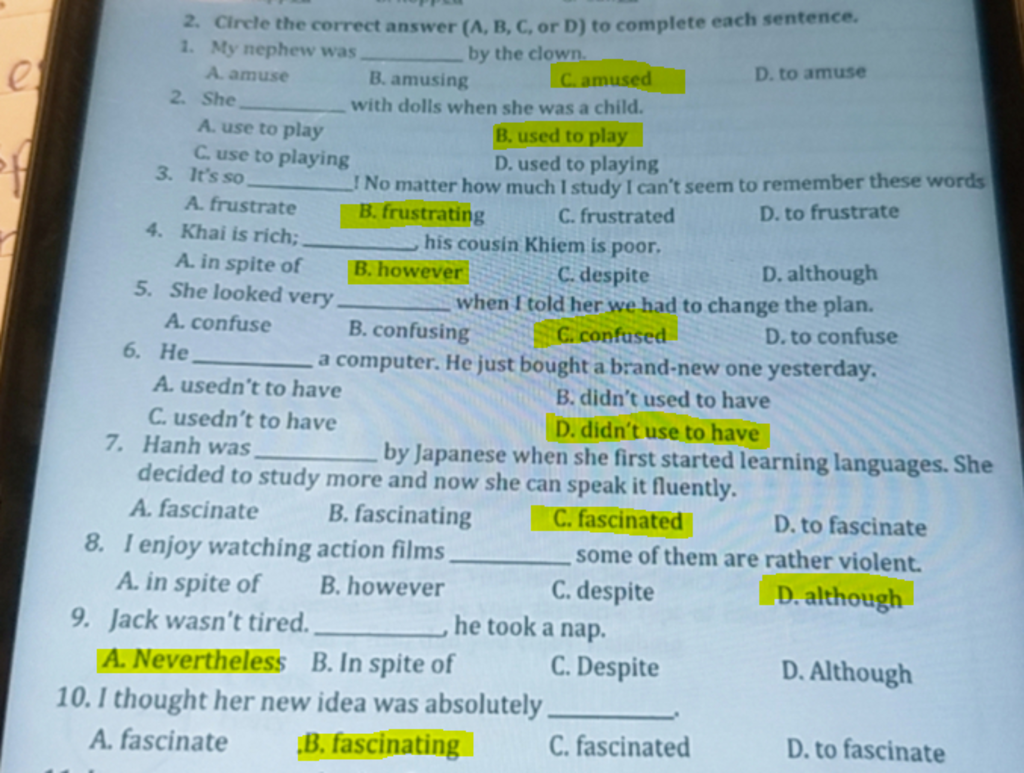 2. Circle the correct answer (A, B, C, or D) to complete each sentence.

1. My nephew was __________ by the clown.
A. amuse B. amusing C. amused D. to amuse

2. She __________ with dolls when she was a child.
A. use to play B. used to play
C. use to playing D. used to playing

3. It's so __________! No matter how much I study I can't seem to remember these words
A. frustrate B. frustrating C. frustrated D. to frustrate

4. Khai is rich; __________, his cousin Khiem is poor.
A. in spite of B. however C. despite D. although

5. She looked very __________ when I told her we had to change the plan.
A. confuse B. confusing C. confused D. to confuse

6. He __________ a computer. He just bought a brand-new one yesterday.
A. usedn't to have B. didn't used to have
C. usedn't to have D. didn't use to have

7. Hanh was __________ by Japanese when she first started learning languages. She decided to study more and now she can speak it fluently.
A. fascinate B. fascinating C. fascinated D. to fascinate

8. I enjoy watching action films __________ some of them are rather violent.
A. in spite of B. however C. despite D. although

9. Jack wasn't tired. __________, he took a nap.
A. Nevertheless B. In spite of C. Despite D. Although

10. I thought her new idea was absolutely __________.
A. fascinate B. fascinating C. fascinated D. to fascinate